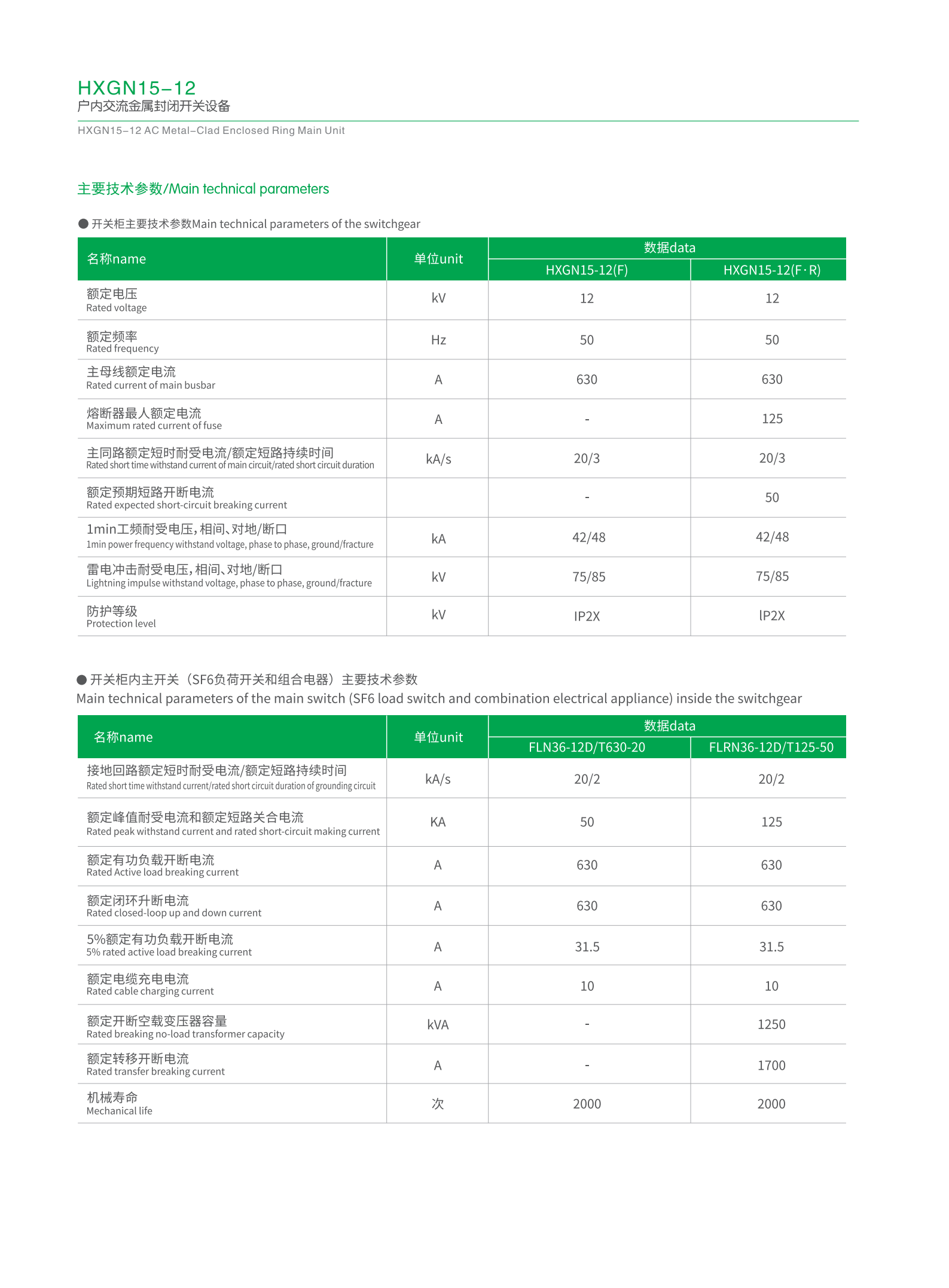 HXGN15-12
户内交流金属封闭开关设备

HXGN15-12 AC Metal-Clad Enclosed Ring Main Unit

主要技术参数/Main technical parameters

● 开关柜主要技术参数Main technical parameters of the switchgear

| 名称name | 单位unit | 数据data HXGN15-12(F) | 数据data HXGN15-12(F·R) |
|---|---|---|---|
| 额定电压 Rated voltage | kV | 12 | 12 |
| 额定频率 Rated frequency | Hz | 50 | 50 |
| 主母线额定电流 Rated current of main busbar | A | 630 | 630 |
| 熔断器最人额定电流 Maximum rated current of fuse | A | - | 125 |
| 主同路额定短时耐受电流/额定短路持续时间 Rated short time withstand current of main circuit/rated short circuit duration | kA/s | 20/3 | 20/3 |
| 额定预期短路开断电流 Rated expected short-circuit breaking current | | - | 50 |
| 1min工频耐受电压,相间、对地/断口 1min power frequency withstand voltage, phase to phase, ground/fracture | kA | 42/48 | 42/48 |
| 雷电冲击耐受电压,相间、对地/断口 Lightning impulse withstand voltage, phase to phase, ground/fracture | kV | 75/85 | 75/85 |
| 防护等级 Protection level | kV | IP2X | lP2X |

● 开关柜内主开关（SF6负荷开关和组合电器）主要技术参数
Main technical parameters of the main switch (SF6 load switch and combination electrical appliance) inside the switchgear

| 名称name | 单位unit | 数据data FLN36-12D/T630-20 | 数据data FLRN36-12D/T125-50 |
|---|---|---|---|
| 接地回路额定短时耐受电流/额定短路持续时间 Rated short time withstand current/rated short circuit duration of grounding circuit | kA/s | 20/2 | 20/2 |
| 额定峰值耐受电流和额定短路关合电流 Rated peak withstand current and rated short-circuit making current | KA | 50 | 125 |
| 额定有功负载开断电流 Rated Active load breaking current | A | 630 | 630 |
| 额定闭环升断电流 Rated closed-loop up and down current | A | 630 | 630 |
| 5%额定有功负载开断电流 5% rated active load breaking current | A | 31.5 | 31.5 |
| 额定电缆充电电流 Rated cable charging current | A | 10 | 10 |
| 额定开断空载变压器容量 Rated breaking no-load transformer capacity | kVA | - | 1250 |
| 额定转移开断电流 Rated transfer breaking current | A | - | 1700 |
| 机械寿命 Mechanical life | 次 | 2000 | 2000 |